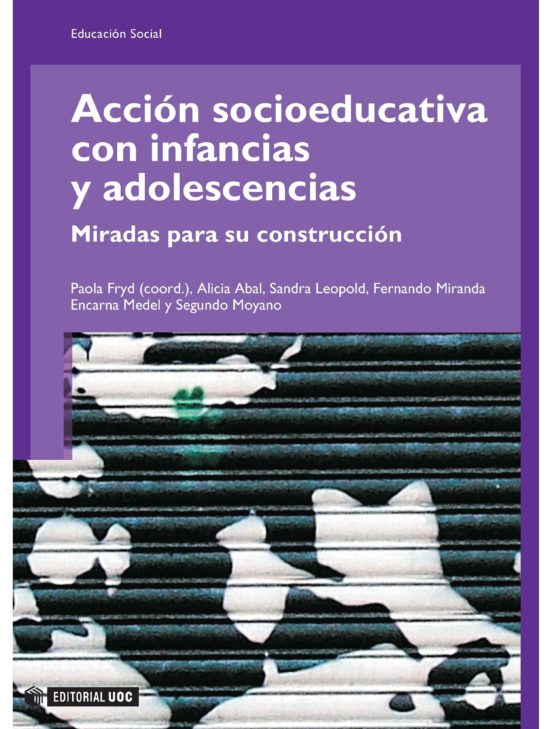 Educación Social

Acción socioeducativa con infancias y adolescencias

Miradas para su construcción

Paola Fryd (coord.), Alicia Abal, Sandra Leopold, Fernando Miranda
Encarna Medel y Segundo Moyano

EDITORIAL UOC